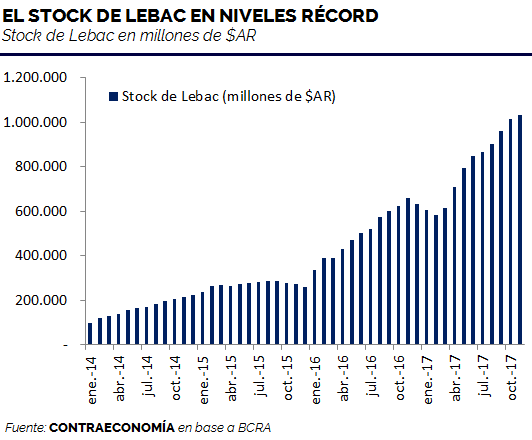 EL STOCK DE LEBAC EN NIVELES RÉCORD
Stock de Lebac en millones de $AR

Stock de Lebac (millones de $AR)

1.200.000
1.000.000
800.000
600.000
400.000
200.000
-

ene.-14
abr.-14
jul.-14
oct.-14
ene.-15
abr.-15
jul.-15
oct.-15
ene.-16
abr.-16
jul.-16
oct.-16
ene.-17
abr.-17
jul.-17
oct.-17

Fuente: CONTRAECONOMÍA en base a BCRA